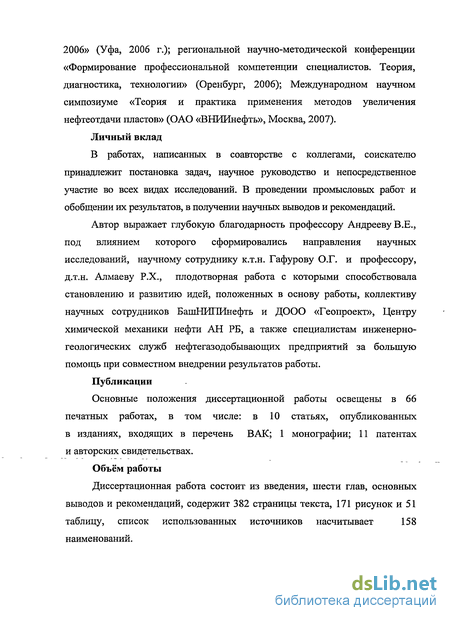 2006» (Уфа, 2006 г.); региональной научно-методической конференции «Формирование профессиональной компетенции специалистов. Теория, диагностика, технологии» (Оренбург, 2006); Международном научном симпозиуме «Теория и практика применения методов увеличения нефтеотдачи пластов» (ОАО «ВНИИнефть», Москва, 2007).

Личный вклад

В работах, написанных в соавторстве с коллегами, соискателю принадлежит постановка задач, научное руководство и непосредственное участие во всех видах исследований. В проведении промысловых работ и обобщении их результатов, в получении научных выводов и рекомендаций.

Автор выражает глубокую благодарность профессору Андрееву В.Е., под влиянием которого сформировались направления научных исследований, научному сотруднику к.т.н. Гафурову О.Г. и профессору, д.т.н. Алмаеву Р.Х., плодотворная работа с которыми способствовала становлению и развитию идей, положенных в основу работы, коллективу научных сотрудников БашНИПИнефть и ДООО «Геопроект», Центру химической механики нефти АН РБ, а также специалистам инженерно-геологических служб нефтегазодобывающих предприятий за большую помощь при совместном внедрении результатов работы.

Публикации

Основные положения диссертационной работы освещены в 66 печатных работах, в том числе: в 10 статьях, опубликованных в изданиях, входящих в перечень ВАК; 1 монографии; 11 патентах и авторских свидетельствах.

Объём работы

Диссертационная работа состоит из введения, шести глав, основных выводов и рекомендаций, содержит 382 страницы текста, 171 рисунок и 51 таблицу, список использованных источников насчитывает 158 наименований.

dsLib.net
библиотека диссертаций